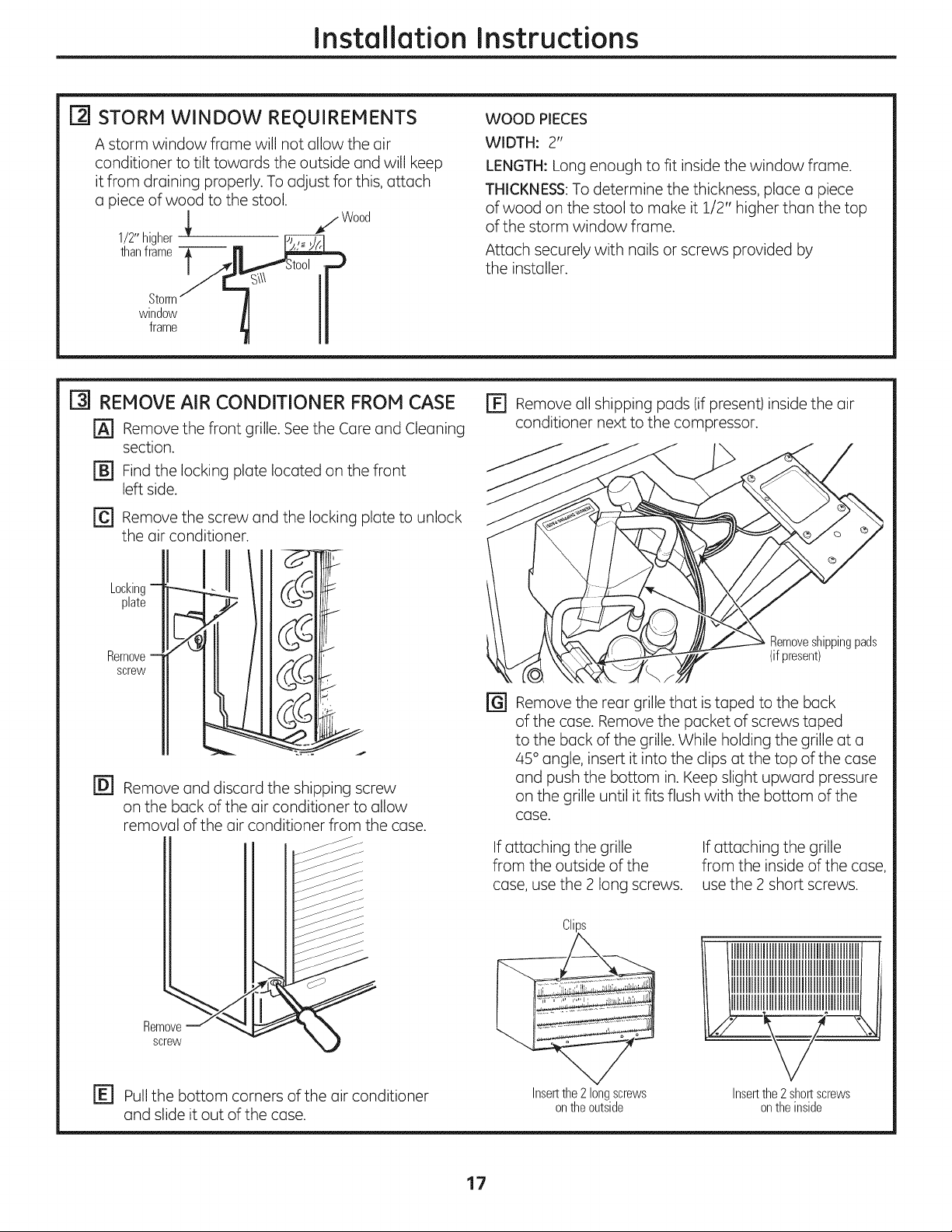 Installation Instructions

2 STORM WINDOW REQUIREMENTS

A storm window frame will not allow the air conditioner to tilt towards the outside and will keep it from draining properly. To adjust for this, attach a piece of wood to the stool.

1/2" higher than frame

Wood

Stool

Sill

Storm window frame

WOOD PIECES

WIDTH: 2"

LENGTH: Long enough to fit inside the window frame.

THICKNESS: To determine the thickness, place a piece of wood on the stool to make it 1/2" higher than the top of the storm window frame.

Attach securely with nails or screws provided by the installer.

3 REMOVE AIR CONDITIONER FROM CASE

A Remove the front grille. See the Care and Cleaning section.

B Find the locking plate located on the front left side.

C Remove the screw and the locking plate to unlock the air conditioner.

Locking plate

Remove screw

D Remove and discard the shipping screw on the back of the air conditioner to allow removal of the air conditioner from the case.

Remove screw

E Pull the bottom corners of the air conditioner and slide it out of the case.

F Remove all shipping pads (if present) inside the air conditioner next to the compressor.

Remove shipping pads (if present)

G Remove the rear grille that is taped to the back of the case. Remove the packet of screws taped to the back of the grille. While holding the grille at a 45° angle, insert it into the clips at the top of the case and push the bottom in. Keep slight upward pressure on the grille until it fits flush with the bottom of the case.

If attaching the grille from the outside of the case, use the 2 long screws.

If attaching the grille from the inside of the case, use the 2 short screws.

Clips

Insert the 2 long screws on the outside

Insert the 2 short screws on the inside

17